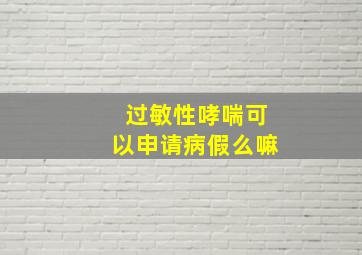 过敏性哮喘可以申请病假么嘛